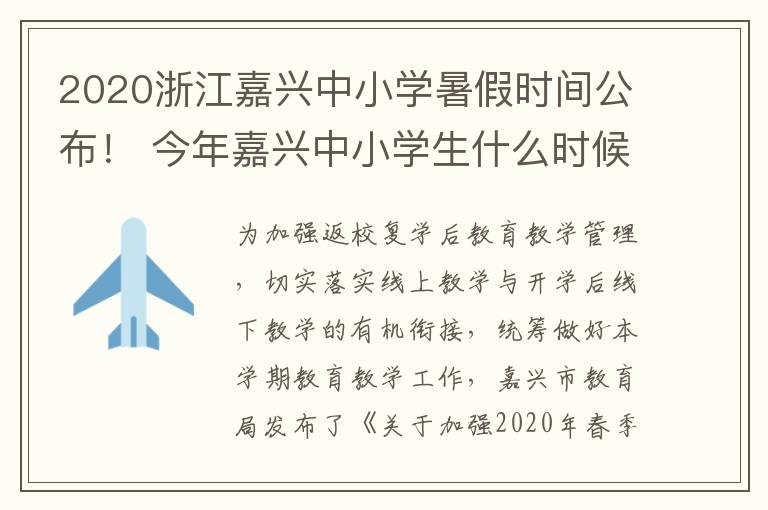 2020浙江嘉兴中小学暑假时间公布！ 今年嘉兴中小学生什么时候

为加强返校复学后教育教学管理，切实落实线上教学与开学后线下教学的有机衔接，统筹做好本学期教育教学工作，嘉兴市教育局发布了《关于加强2020年春季